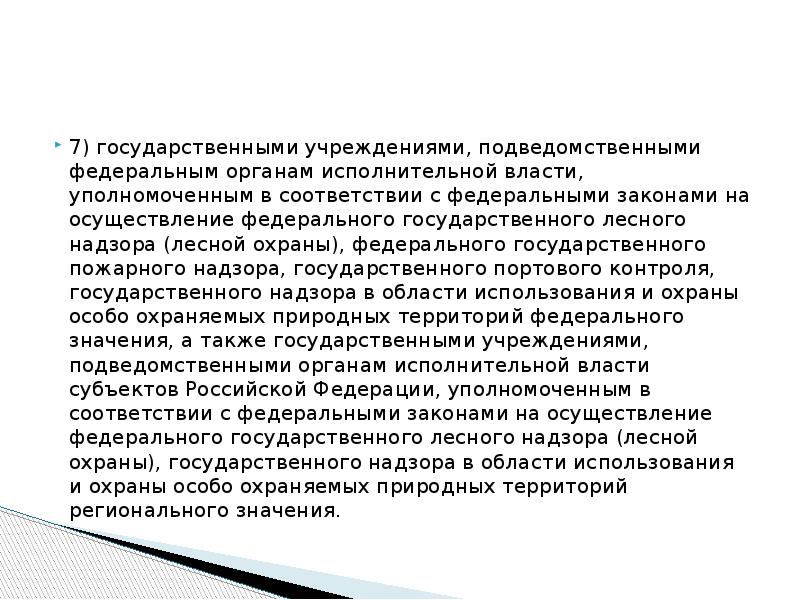 7) государственными учреждениями, подведомственными федеральным органам исполнительной власти, уполномоченным в соответствии с федеральными законами на осуществление федерального государственного лесного надзора (лесной охраны), федерального государственного пожарного надзора, государственного портового контроля, государственного надзора в области использования и охраны особо охраняемых природных территорий федерального значения, а также государственными учреждениями, подведомственными органам исполнительной власти субъектов Российской Федерации, уполномоченным в соответствии с федеральными законами на осуществление федерального государственного лесного надзора (лесной охраны), государственного надзора в области использования и охраны особо охраняемых природных территорий регионального значения.